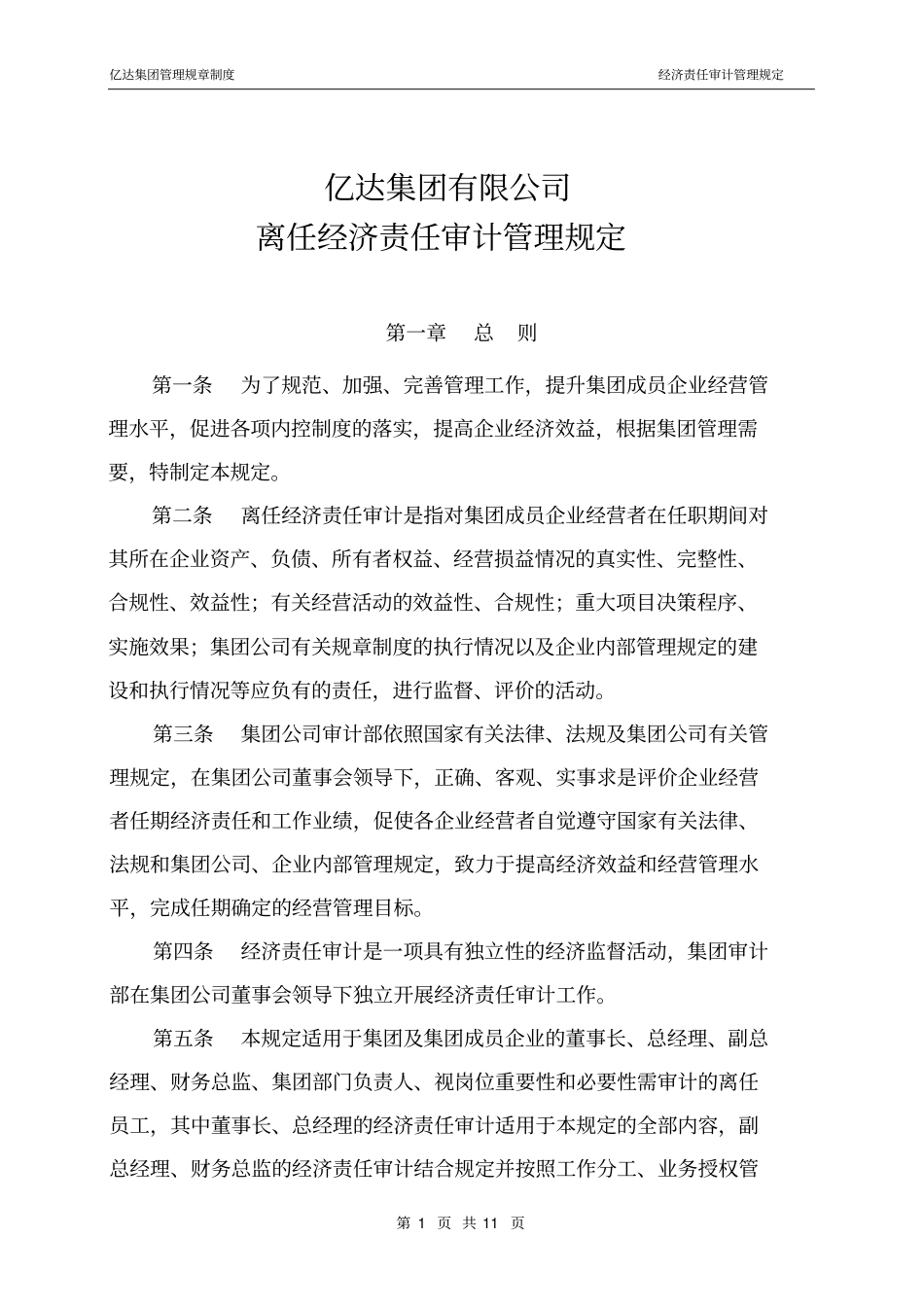 亿达集团管理规章制度 经济责任审计管理规定

亿达集团有限公司
离任经济责任审计管理规定

第一章 总 则

第一条 为了规范、加强、完善管理工作，提升集团成员企业经营管理水平，促进各项内控制度的落实，提高企业经济效益，根据集团管理需要，特制定本规定。

第二条 离任经济责任审计是指对集团成员企业经营者在任职期间对其所在企业资产、负债、所有者权益、经营损益情况的真实性、完整性、合规性、效益性；有关经营活动的效益性、合规性；重大项目决策程序、实施效果；集团公司有关规章制度的执行情况以及企业内部管理规定的建设和执行情况等应负有的责任，进行监督、评价的活动。

第三条 集团公司审计部依照国家有关法律、法规及集团公司有关管理规定，在集团公司董事会领导下，正确、客观、实事求是评价企业经营者任期经济责任和工作业绩，促使各企业经营者自觉遵守国家有关法律、法规和集团公司、企业内部管理规定，致力于提高经济效益和经营管理水平，完成任期确定的经营管理目标。

第四条 经济责任审计是一项具有独立性的经济监督活动，集团审计部在集团公司董事会领导下独立开展经济责任审计工作。

第五条 本规定适用于集团及集团成员企业的董事长、总经理、副总经理、财务总监、集团部门负责人、视岗位重要性和必要性需审计的离任员工，其中董事长、总经理的经济责任审计适用于本规定的全部内容，副总经理、财务总监的经济责任审计结合规定并按照工作分工、业务授权管

第 1 页 共 11 页